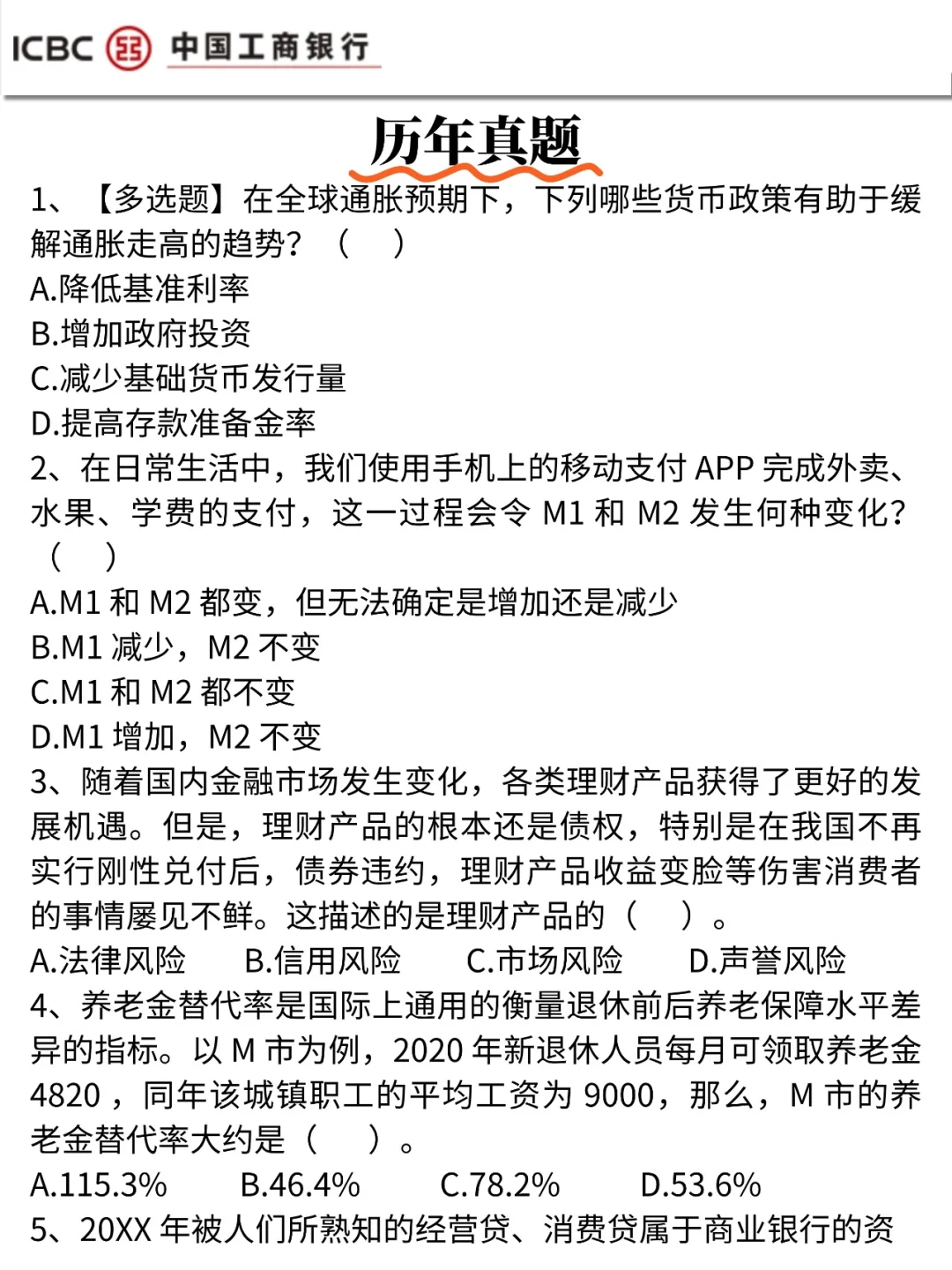 ICBC 中国工商银行

历年真题

1、【多选题】在全球通胀预期下，下列哪些货币政策有助于缓解通胀走高的趋势？（　）
A.降低基准利率
B.增加政府投资
C.减少基础货币发行量
D.提高存款准备金率
2、在日常生活中，我们使用手机上的移动支付 APP 完成外卖、水果、学费的支付，这一过程会令 M1 和 M2 发生何种变化？（　）
A.M1 和 M2 都变，但无法确定是增加还是减少
B.M1 减少，M2 不变
C.M1 和 M2 都不变
D.M1 增加，M2 不变
3、随着国内金融市场发生变化，各类理财产品获得了更好的发展机遇。但是，理财产品的根本还是债权，特别是在我国不再实行刚性兑付后，债券违约，理财产品收益变脸等伤害消费者的事情屡见不鲜。这描述的是理财产品的（　）。
A.法律风险　B.信用风险　C.市场风险　D.声誉风险
4、养老金替代率是国际上通用的衡量退休前后养老保障水平差异的指标。以 M 市为例，2020 年新退休人员每月可领取养老金 4820，同年该城镇职工的平均工资为 9000，那么，M 市的养老金替代率大约是（　）。
A.115.3%　B.46.4%　C.78.2%　D.53.6%
5、20XX 年被人们所熟知的经营贷、消费贷属于商业银行的资